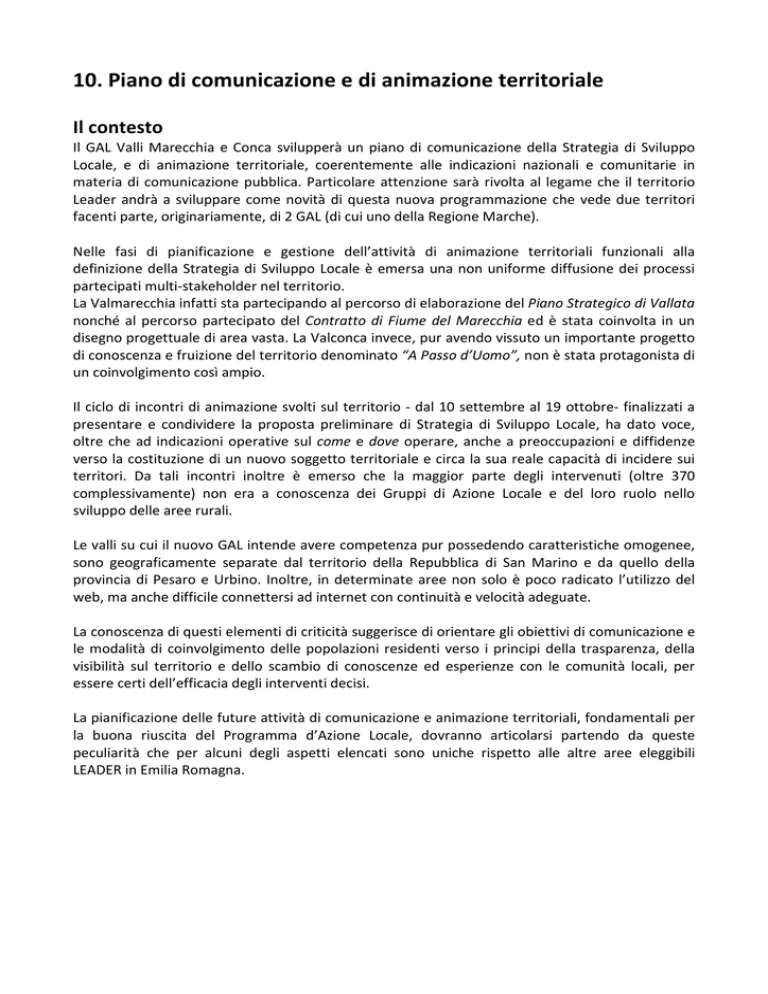 10. Piano di comunicazione e di animazione territoriale

Il contesto

Il GAL Valli Marecchia e Conca svilupperà un piano di comunicazione della Strategia di Sviluppo Locale, e di animazione territoriale, coerentemente alle indicazioni nazionali e comunitarie in materia di comunicazione pubblica. Particolare attenzione sarà rivolta al legame che il territorio Leader andrà a sviluppare come novità di questa nuova programmazione che vede due territori facenti parte, originariamente, di 2 GAL (di cui uno della Regione Marche).

Nelle fasi di pianificazione e gestione dell'attività di animazione territoriali funzionali alla definizione della Strategia di Sviluppo Locale è emersa una non uniforme diffusione dei processi partecipati multi-stakeholder nel territorio.
La Valmarecchia infatti sta partecipando al percorso di elaborazione del Piano Strategico di Vallata nonché al percorso partecipato del Contratto di Fiume del Marecchia ed è stata coinvolta in un disegno progettuale di area vasta. La Valconca invece, pur avendo vissuto un importante progetto di conoscenza e fruizione del territorio denominato "A Passo d'Uomo", non è stata protagonista di un coinvolgimento così ampio.

Il ciclo di incontri di animazione svolti sul territorio - dal 10 settembre al 19 ottobre- finalizzati a presentare e condividere la proposta preliminare di Strategia di Sviluppo Locale, ha dato voce, oltre che ad indicazioni operative sul come e dove operare, anche a preoccupazioni e diffidenze verso la costituzione di un nuovo soggetto territoriale e circa la sua reale capacità di incidere sui territori. Da tali incontri inoltre è emerso che la maggior parte degli intervenuti (oltre 370 complessivamente) non era a conoscenza dei Gruppi di Azione Locale e del loro ruolo nello sviluppo delle aree rurali.

Le valli su cui il nuovo GAL intende avere competenza pur possedendo caratteristiche omogenee, sono geograficamente separate dal territorio della Repubblica di San Marino e da quello della provincia di Pesaro e Urbino. Inoltre, in determinate aree non solo è poco radicato l'utilizzo del web, ma anche difficile connettersi ad internet con continuità e velocità adeguate.

La conoscenza di questi elementi di criticità suggerisce di orientare gli obiettivi di comunicazione e le modalità di coinvolgimento delle popolazioni residenti verso i principi della trasparenza, della visibilità sul territorio e dello scambio di conoscenze ed esperienze con le comunità locali, per essere certi dell'efficacia degli interventi decisi.

La pianificazione delle future attività di comunicazione e animazione territoriali, fondamentali per la buona riuscita del Programma d'Azione Locale, dovranno articolarsi partendo da queste peculiarità che per alcuni degli aspetti elencati sono uniche rispetto alle altre aree eleggibili LEADER in Emilia Romagna.